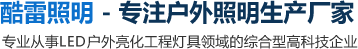 酷雷照明 - 专注户外照明生产厂家

专业从事LED户外亮化工程灯具领域的综合型高科技企业